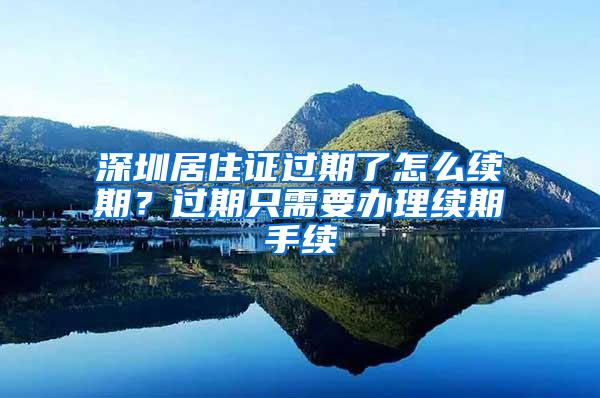 深圳居住证过期了怎么续期？过期只需要办理续期手续